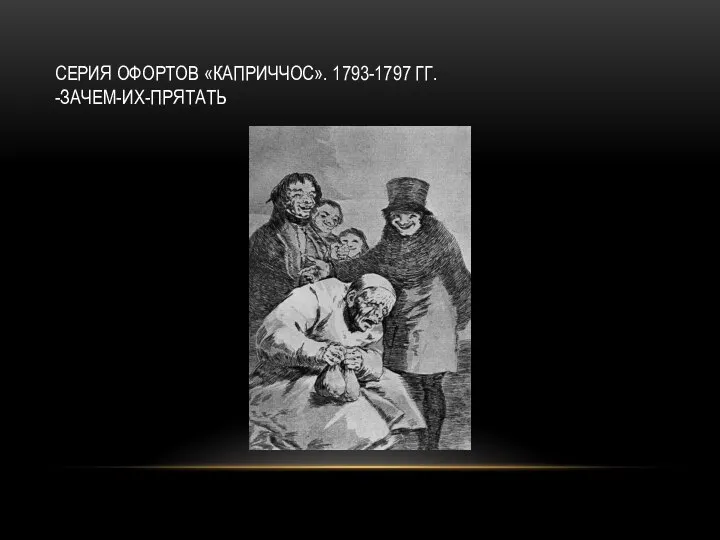 СЕРИЯ ОФОРТОВ «КАПРИЧЧОС». 1793-1797 ГГ. -ЗАЧЕМ-ИХ-ПРЯТАТЬ